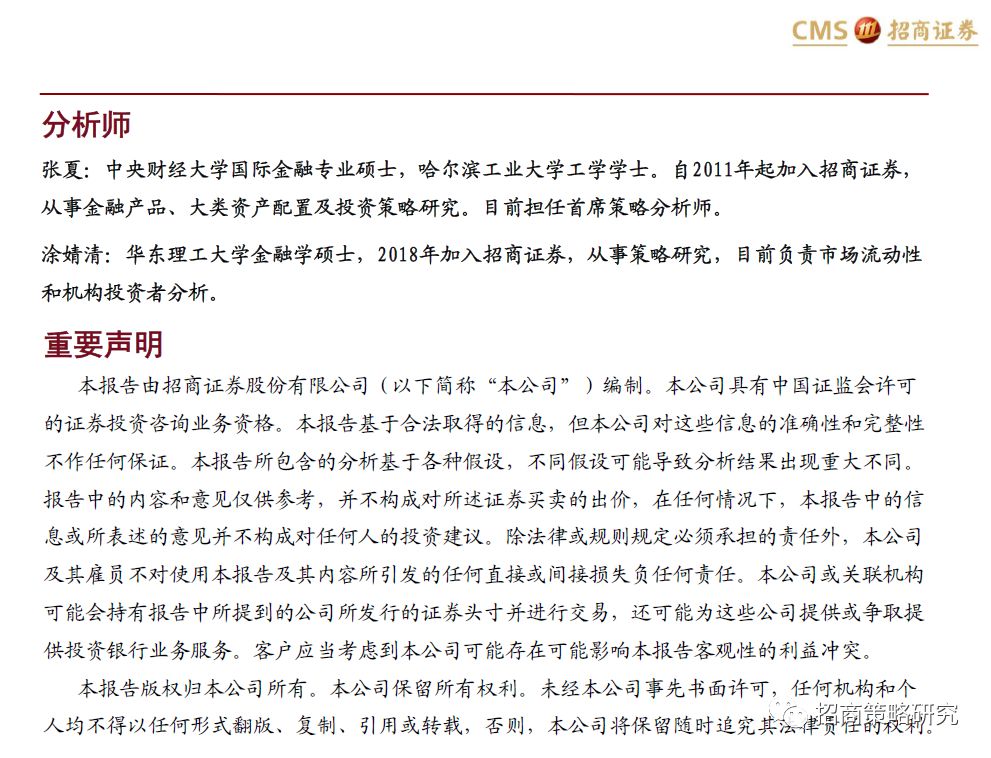 CMS 招商证券

分析师

张夏：中央财经大学国际金融专业硕士，哈尔滨工业大学工学学士。自2011年起加入招商证券，从事金融产品、大类资产配置及投资策略研究。目前担任首席策略分析师。

涂婧清：华东理工大学金融学硕士，2018年加入招商证券，从事策略研究，目前负责市场流动性和机构投资者分析。

重要声明

本报告由招商证券股份有限公司（以下简称“本公司”）编制。本公司具有中国证监会许可的证券投资咨询业务资格。本报告基于合法取得的信息，但本公司对这些信息的准确性和完整性不作任何保证。本报告所包含的分析基于各种假设，不同假设可能导致分析结果出现重大不同。报告中的内容和意见仅供参考，并不构成对所述证券买卖的出价，在任何情况下，本报告中的信息或所表述的意见并不构成对任何人的投资建议。除法律或规则规定必须承担的责任外，本公司及其雇员不对使用本报告及其内容所引发的任何直接或间接损失负任何责任。本公司或关联机构可能会持有报告中所提到的公司所发行的证券头寸并进行交易，还可能为这些公司提供或争取提供投资银行业务服务。客户应当考虑到本公司可能存在可能影响本报告客观性的利益冲突。

本报告版权归本公司所有。本公司保留所有权利。未经本公司事先书面许可，任何机构和个人均不得以任何形式翻版、复制、引用或转载，否则，本公司将保留随时追究其法律责任的权利。

招商策略研究